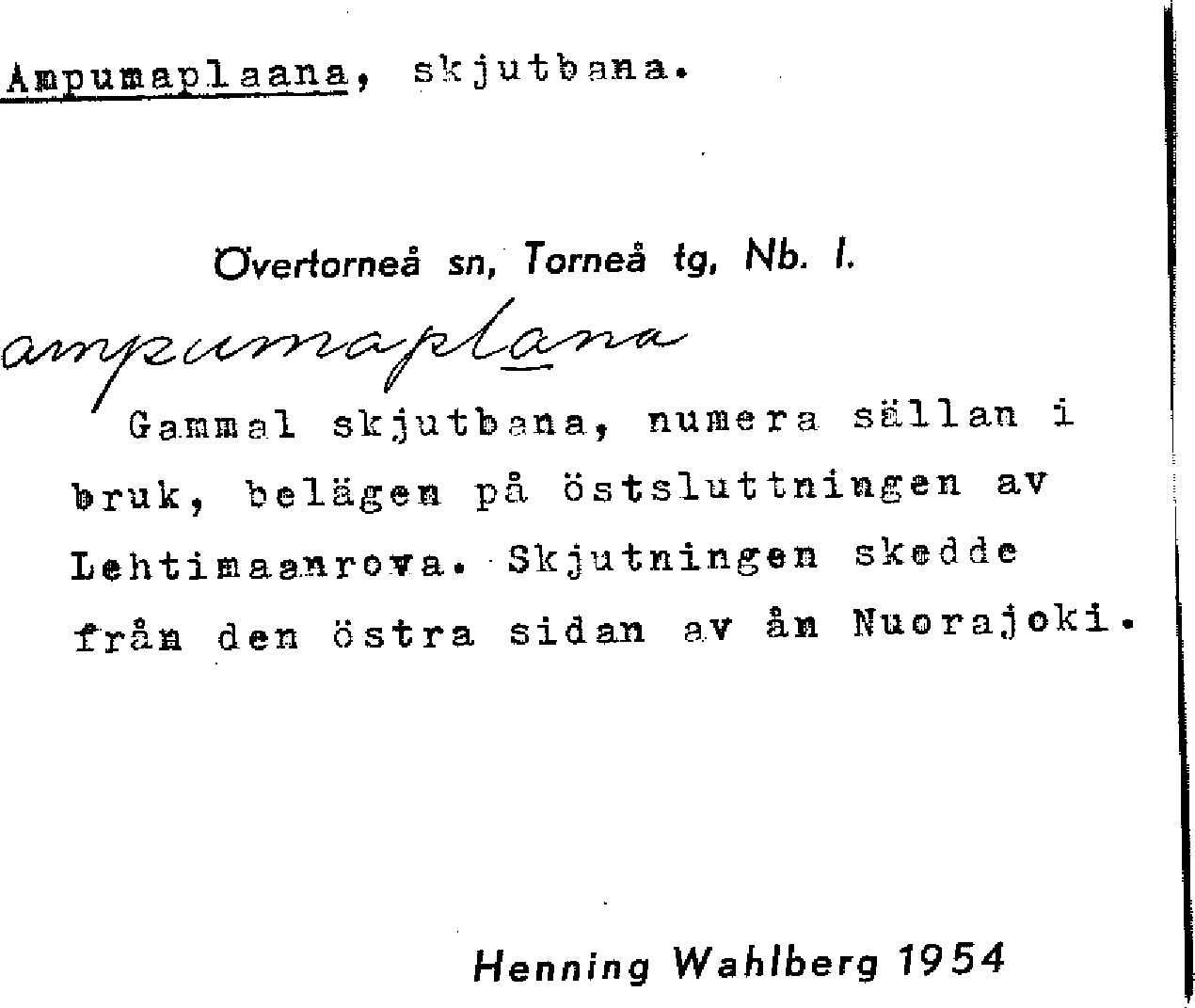 Ampumaplaana, skjutbana.

Övertorneå sn, Torneå tg, Nb. l.

ampumaplana

Gammal skjutbana, numera sällan i bruk, belägen på östsluttningen av Lehtimaanrova. Skjutningen skedde från den östra sidan av ån Nuorajoki.

Henning Wahlberg 1954